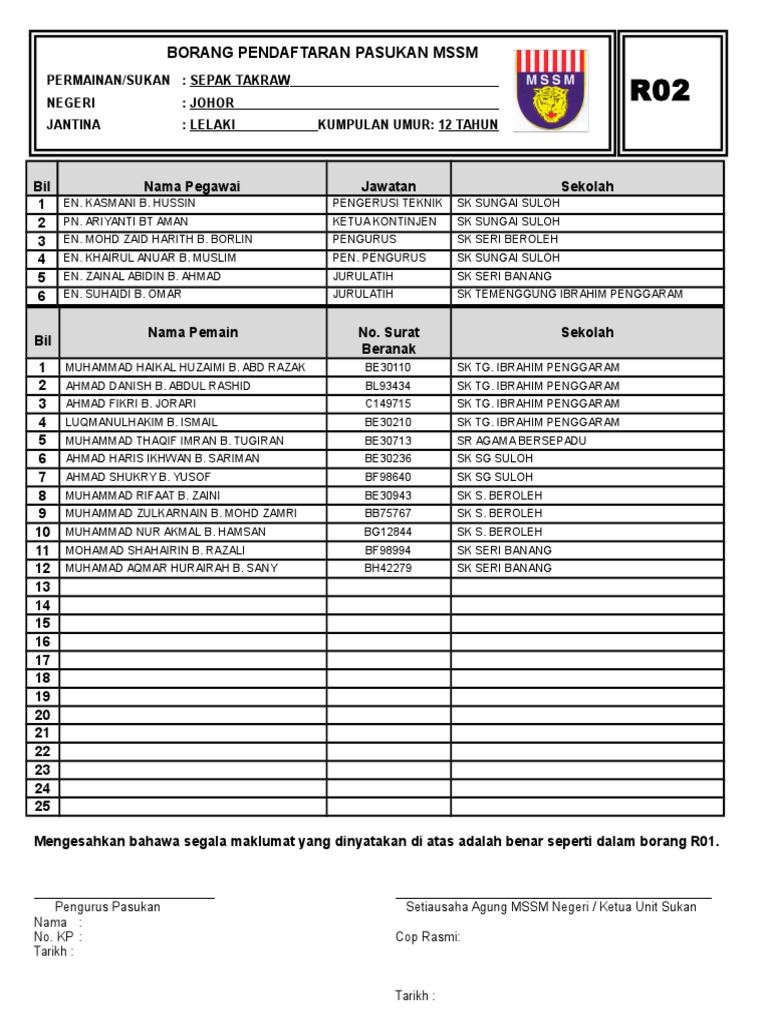 BORANG PENDAFTARAN PASUKAN MSSM

PERMAINAN/SUKAN : SEPAK TAKRAW
NEGERI : JOHOR
JANTINA : LELAKI KUMPULAN UMUR: 12 TAHUN

MSSM

R02

| Bil | Nama Pegawai | Jawatan | Sekolah |
|---|---|---|---|
| 1 | EN. KASMANI B. HUSSIN | PENGERUSI TEKNIK | SK SUNGAI SULOH |
| 2 | PN. ARIYANTI BT AMAN | KETUA KONTINJEN | SK SUNGAI SULOH |
| 3 | EN. MOHD ZAID HARITH B. BORLIN | PENGURUS | SK SERI BEROLEH |
| 4 | EN. KHAIRUL ANUAR B. MUSLIM | PEN. PENGURUS | SK SUNGAI SULOH |
| 5 | EN. ZAINAL ABIDIN B. AHMAD | JURULATIH | SK SERI BANANG |
| 6 | EN. SUHAIDI B. OMAR | JURULATIH | SK TEMENGGUNG IBRAHIM PENGGARAM |

| Bil | Nama Pemain | No. Surat Beranak | Sekolah |
|---|---|---|---|
| 1 | MUHAMMAD HAIKAL HUZAIMI B. ABD RAZAK | BE30110 | SK TG. IBRAHIM PENGGARAM |
| 2 | AHMAD DANISH B. ABDUL RASHID | BL93434 | SK TG. IBRAHIM PENGGARAM |
| 3 | AHMAD FIKRI B. JORARI | C149715 | SK TG. IBRAHIM PENGGARAM |
| 4 | LUQMANULHAKIM B. ISMAIL | BE30210 | SK TG. IBRAHIM PENGGARAM |
| 5 | MUHAMMAD THAQIF IMRAN B. TUGIRAN | BE30713 | SR AGAMA BERSEPADU |
| 6 | AHMAD HARIS IKHWAN B. SARIMAN | BE30236 | SK SG SULOH |
| 7 | AHMAD SHUKRY B. YUSOF | BF98640 | SK SG SULOH |
| 8 | MUHAMMAD RIFAAT B. ZAINI | BE30943 | SK S. BEROLEH |
| 9 | MUHAMMAD ZULKARNAIN B. MOHD ZAMRI | BB75767 | SK S. BEROLEH |
| 10 | MUHAMMAD NUR AKMAL B. HAMSAN | BG12844 | SK S. BEROLEH |
| 11 | MOHAMAD SHAHAIRIN B. RAZALI | BF98994 | SK SERI BANANG |
| 12 | MUHAMAD AQMAR HURAIRAH B. SANY | BH42279 | SK SERI BANANG |
| 13 | | | |
| 14 | | | |
| 15 | | | |
| 16 | | | |
| 17 | | | |
| 18 | | | |
| 19 | | | |
| 20 | | | |
| 21 | | | |
| 22 | | | |
| 23 | | | |
| 24 | | | |
| 25 | | | |

Mengesahkan bahawa segala maklumat yang dinyatakan di atas adalah benar seperti dalam borang R01.

Pengurus Pasukan
Nama :
No. KP :
Tarikh :

Setiausaha Agung MSSM Negeri / Ketua Unit Sukan
Cop Rasmi:

Tarikh :